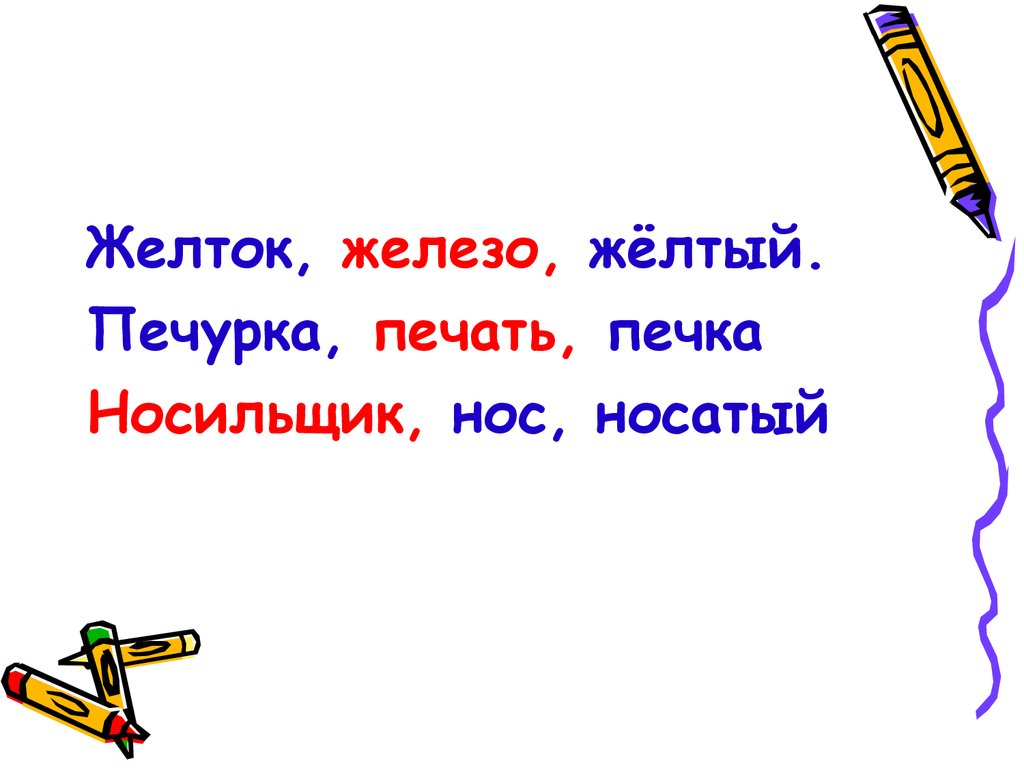 Желток, железо, жёлтый.
Печурка, печать, печка
Носильщик, нос, носатый